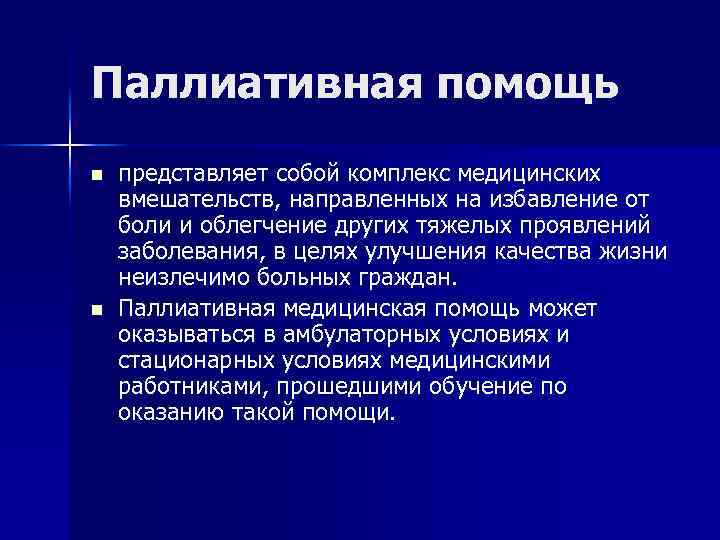 Паллиативная помощь

• представляет собой комплекс медицинских вмешательств, направленных на избавление от боли и облегчение других тяжелых проявлений заболевания, в целях улучшения качества жизни неизлечимо больных граждан.
• Паллиативная медицинская помощь может оказываться в амбулаторных условиях и стационарных условиях медицинскими работниками, прошедшими обучение по оказанию такой помощи.